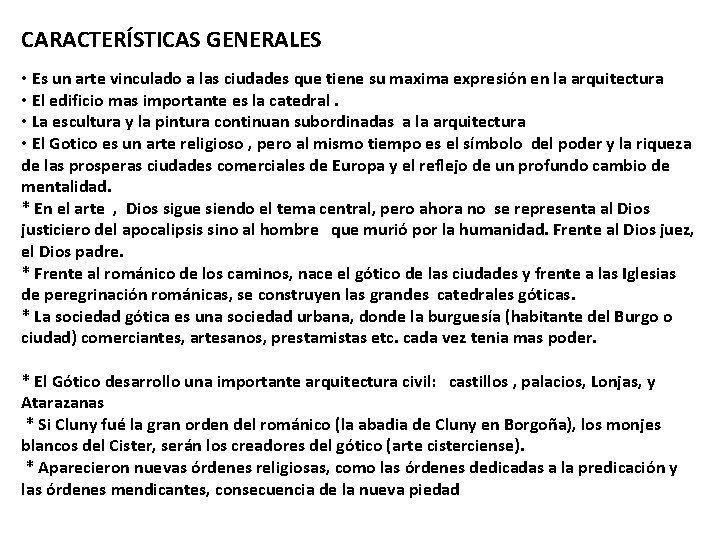 CARACTERÍSTICAS GENERALES

• Es un arte vinculado a las ciudades que tiene su maxima expresión en la arquitectura
• El edificio mas importante es la catedral .
• La escultura y la pintura continuan subordinadas a la arquitectura
• El Gotico es un arte religioso , pero al mismo tiempo es el símbolo del poder y la riqueza de las prosperas ciudades comerciales de Europa y el reflejo de un profundo cambio de mentalidad.
* En el arte , Dios sigue siendo el tema central, pero ahora no se representa al Dios justiciero del apocalipsis sino al hombre que murió por la humanidad. Frente al Dios juez, el Dios padre.
* Frente al románico de los caminos, nace el gótico de las ciudades y frente a las Iglesias de peregrinación románicas, se construyen las grandes catedrales góticas.
* La sociedad gótica es una sociedad urbana, donde la burguesía (habitante del Burgo o ciudad) comerciantes, artesanos, prestamistas etc. cada vez tenia mas poder.

* El Gótico desarrollo una importante arquitectura civil: castillos , palacios, Lonjas, y Atarazanas
* Si Cluny fué la gran orden del románico (la abadia de Cluny en Borgoña), los monjes blancos del Cister, serán los creadores del gótico (arte cisterciense).
* Aparecieron nuevas órdenes religiosas, como las órdenes dedicadas a la predicación y las órdenes mendicantes, consecuencia de la nueva piedad